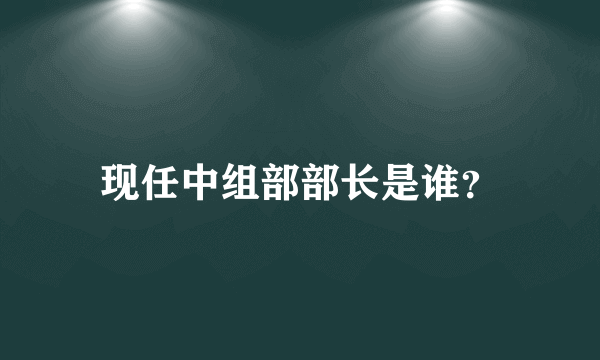 现任中组部部长是谁?